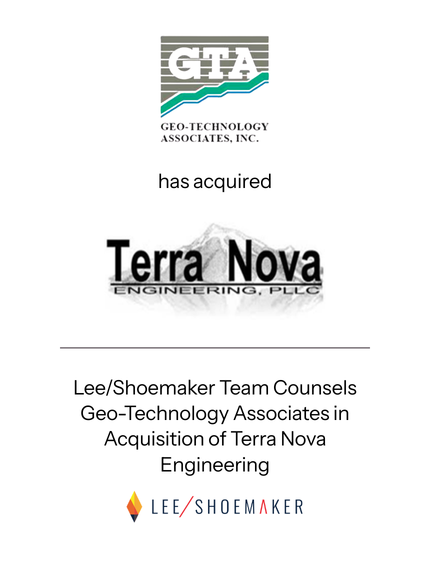 GTA
GEO-TECHNOLOGY ASSOCIATES, INC.

has acquired

Terra Nova
ENGINEERING, PLLC

Lee/Shoemaker Team Counsels Geo-Technology Associates in Acquisition of Terra Nova Engineering

LEE/SHOEMAKER